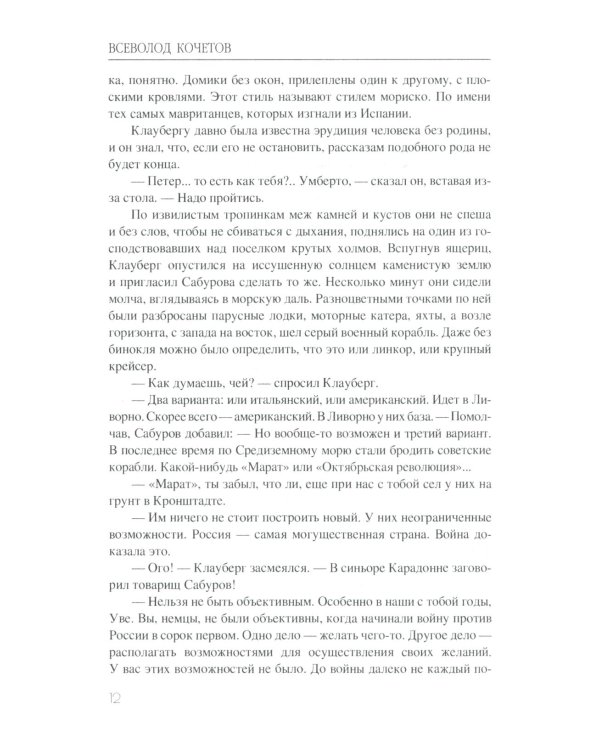 ВСЕВОЛОД КОЧЕТОВ

ка, понятно. Домики без окон, прилеплены один к другому, с плоскими кровлями. Этот стиль называют стилем мориско. По имени тех самых мавританцев, которых изгнали из Испании.

Клаубергу давно была известна эрудиция человека без родины, и он знал, что, если его не остановить, рассказам подобного рода не будет конца.

— Петер... то есть как тебя?.. Умберто, — сказал он, вставая из-за стола. — Надо пройтись.

По извилистым тропинкам меж камней и кустов они не спеша и без слов, чтобы не сбиваться с дыхания, поднялись на один из господствовавших над поселком крутых холмов. Вспугнув ящериц, Клауберг опустился на иссушенную солнцем каменистую землю и пригласил Сабурова сделать то же. Несколько минут они сидели молча, вглядываясь в морскую даль. Разноцветными точками по ней были разбросаны парусные лодки, моторные катера, яхты, а возле горизонта, с запада на восток, шел серый военный корабль. Даже без бинокля можно было определить, что это или линкор, или крупный крейсер.

— Как думаешь, чей? — спросил Клауберг.

— Два варианта: или итальянский, или американский. Идет в Ливорно. Скорее всего — американский. В Ливорно у них база. — Помолчав, Сабуров добавил: — Но вообще-то возможен и третий вариант. В последнее время по Средиземному морю стали бродить советские корабли. Какой-нибудь «Марат» или «Октябрьская революция»...

— «Марат», ты забыл, что ли, еще при нас с тобой сел у них на грунт в Кронштадте.

— Им ничего не стоит построить новый. У них неограниченные возможности. Россия — самая могущественная страна. Война доказала это.

— Ого! — Клауберг засмеялся. — В синьоре Карадонне заговорил товарищ Сабуров!

— Нельзя не быть объективным. Особенно в наши с тобой годы, Уве. Вы, немцы, не были объективны, когда начинали войну против России в сорок первом. Одно дело — желать чего-то. Другое дело — располагать возможностями для осуществления своих желаний. У вас этих возможностей не было. До войны далеко не каждый по-

12